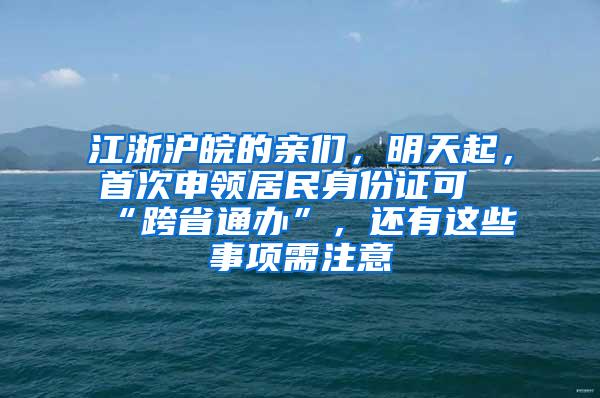 江浙沪皖的亲们，明天起，首次申领居民身份证可“跨省通办”，还有这些事项需注意